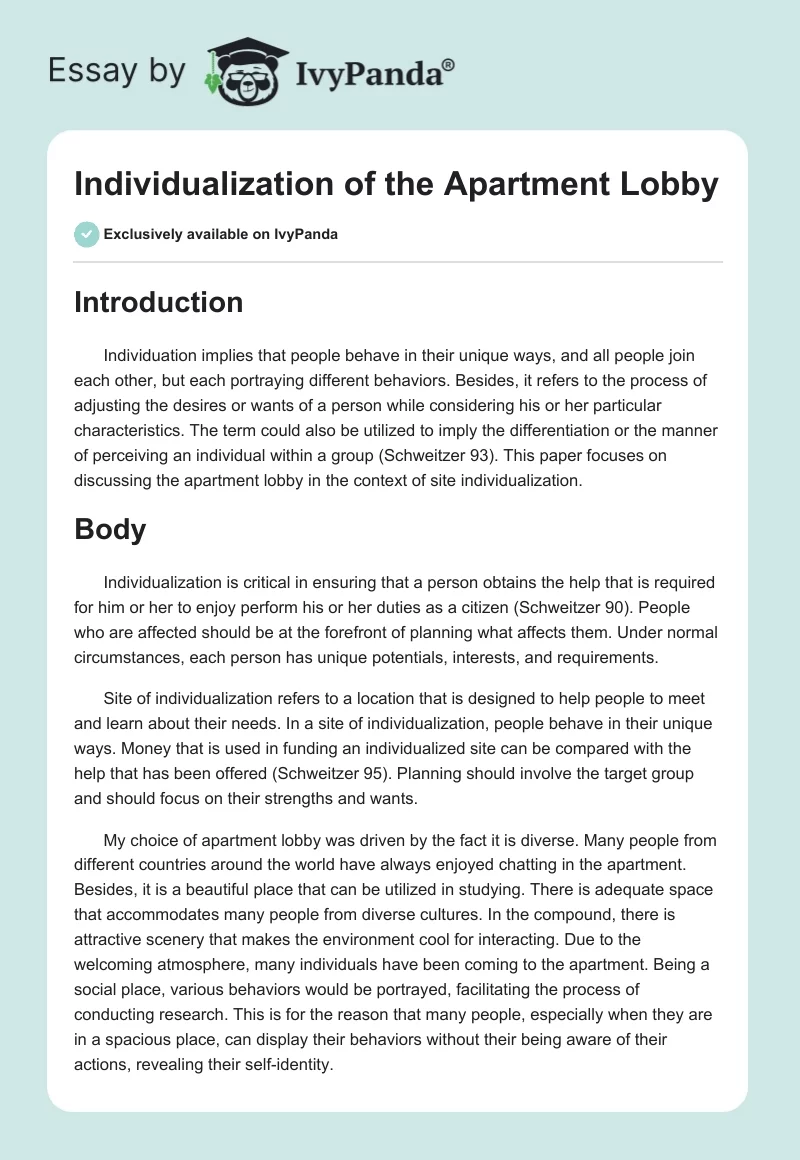 Essay by IvyPanda®

Individualization of the Apartment Lobby

Exclusively available on IvyPanda

Introduction

Individuation implies that people behave in their unique ways, and all people join each other, but each portraying different behaviors. Besides, it refers to the process of adjusting the desires or wants of a person while considering his or her particular characteristics. The term could also be utilized to imply the differentiation or the manner of perceiving an individual within a group (Schweitzer 93). This paper focuses on discussing the apartment lobby in the context of site individualization.

Body

Individualization is critical in ensuring that a person obtains the help that is required for him or her to enjoy perform his or her duties as a citizen (Schweitzer 90). People who are affected should be at the forefront of planning what affects them. Under normal circumstances, each person has unique potentials, interests, and requirements.

Site of individualization refers to a location that is designed to help people to meet and learn about their needs. In a site of individualization, people behave in their unique ways. Money that is used in funding an individualized site can be compared with the help that has been offered (Schweitzer 95). Planning should involve the target group and should focus on their strengths and wants.

My choice of apartment lobby was driven by the fact it is diverse. Many people from different countries around the world have always enjoyed chatting in the apartment. Besides, it is a beautiful place that can be utilized in studying. There is adequate space that accommodates many people from diverse cultures. In the compound, there is attractive scenery that makes the environment cool for interacting. Due to the welcoming atmosphere, many individuals have been coming to the apartment. Being a social place, various behaviors would be portrayed, facilitating the process of conducting research. This is for the reason that many people, especially when they are in a spacious place, can display their behaviors without their being aware of their actions, revealing their self-identity.